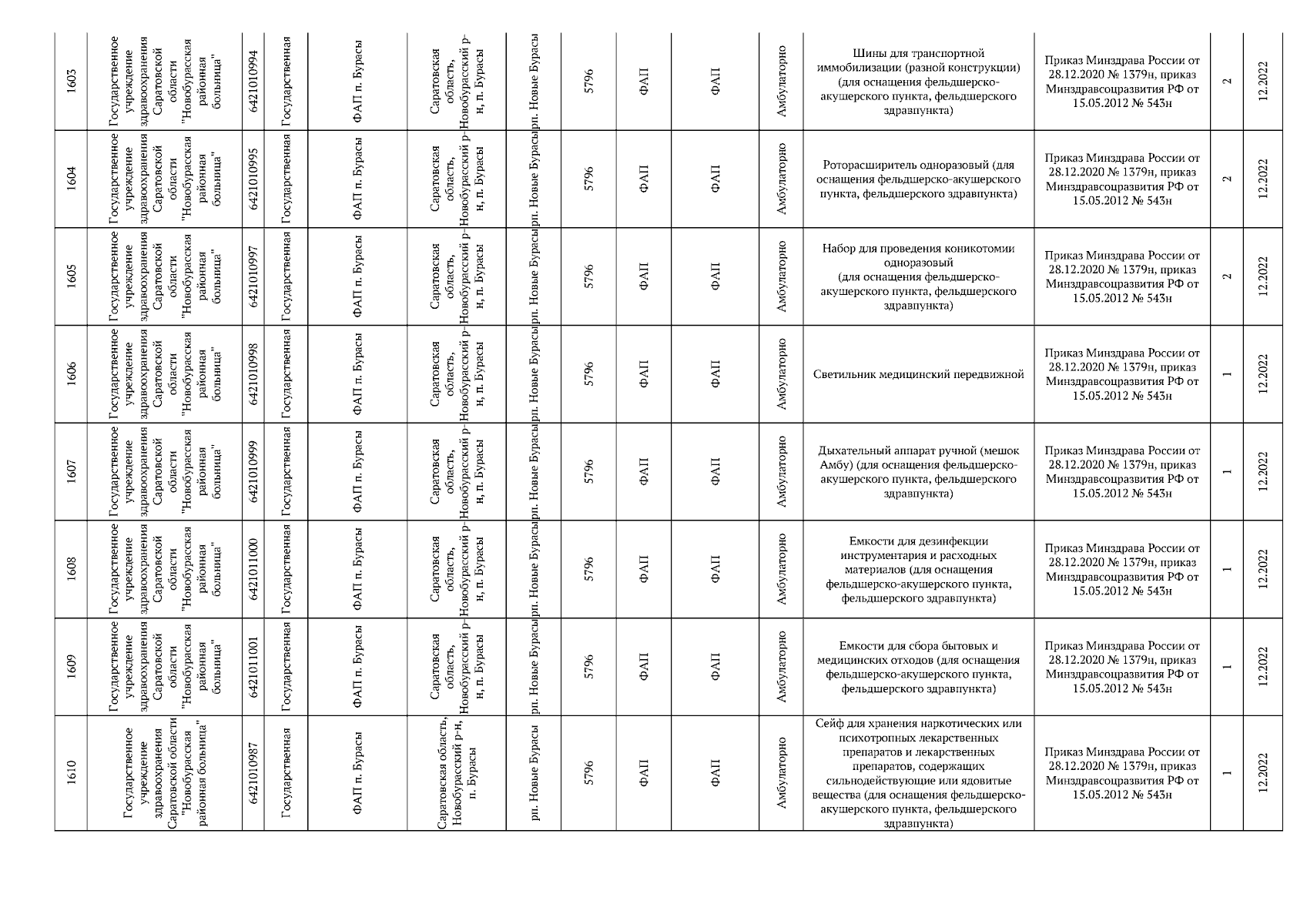 | 1603 | Государственное учреждение здравоохранения Саратовской области "Новобурасская районная больница" | 6421010994 | Государственная | ФАП п. Бурасы | Саратовская область, Новобурасский р-н, п. Бурасы | рп. Новые Бурасы | 5796 | ФАП | ФАП | Амбулаторно | Шины для транспортной иммобилизации (разной конструкции) (для оснащения фельдшерско-акушерского пункта, фельдшерского здравпункта) | Приказ Минздрава России от 28.12.2020 № 1379н, приказ Минздравсоцразвития РФ от 15.05.2012 № 543н | 2 | 12.2022 |
|---|---|---|---|---|---|---|---|---|---|---|---|---|---|---|
| 1604 | Государственное учреждение здравоохранения Саратовской области "Новобурасская районная больница" | 6421010995 | Государственная | ФАП п. Бурасы | Саратовская область, Новобурасский р-н, п. Бурасы | рп. Новые Бурасы | 5796 | ФАП | ФАП | Амбулаторно | Роторасширитель одноразовый (для оснащения фельдшерско-акушерского пункта, фельдшерского здравпункта) | Приказ Минздрава России от 28.12.2020 № 1379н, приказ Минздравсоцразвития РФ от 15.05.2012 № 543н | 2 | 12.2022 |
| 1605 | Государственное учреждение здравоохранения Саратовской области "Новобурасская районная больница" | 6421010997 | Государственная | ФАП п. Бурасы | Саратовская область, Новобурасский р-н, п. Бурасы | рп. Новые Бурасы | 5796 | ФАП | ФАП | Амбулаторно | Набор для проведения коникотомии одноразовый (для оснащения фельдшерско-акушерского пункта, фельдшерского здравпункта) | Приказ Минздрава России от 28.12.2020 № 1379н, приказ Минздравсоцразвития РФ от 15.05.2012 № 543н | 2 | 12.2022 |
| 1606 | Государственное учреждение здравоохранения Саратовской области "Новобурасская районная больница" | 6421010998 | Государственная | ФАП п. Бурасы | Саратовская область, Новобурасский р-н, п. Бурасы | рп. Новые Бурасы | 5796 | ФАП | ФАП | Амбулаторно | Светильник медицинский передвижной | Приказ Минздрава России от 28.12.2020 № 1379н, приказ Минздравсоцразвития РФ от 15.05.2012 № 543н | 1 | 12.2022 |
| 1607 | Государственное учреждение здравоохранения Саратовской области "Новобурасская районная больница" | 6421010999 | Государственная | ФАП п. Бурасы | Саратовская область, Новобурасский р-н, п. Бурасы | рп. Новые Бурасы | 5796 | ФАП | ФАП | Амбулаторно | Дыхательный аппарат ручной (мешок Амбу) (для оснащения фельдшерско-акушерского пункта, фельдшерского здравпункта) | Приказ Минздрава России от 28.12.2020 № 1379н, приказ Минздравсоцразвития РФ от 15.05.2012 № 543н | 1 | 12.2022 |
| 1608 | Государственное учреждение здравоохранения Саратовской области "Новобурасская районная больница" | 6421011000 | Государственная | ФАП п. Бурасы | Саратовская область, Новобурасский р-н, п. Бурасы | рп. Новые Бурасы | 5796 | ФАП | ФАП | Амбулаторно | Емкости для дезинфекции инструментария и расходных материалов (для оснащения фельдшерско-акушерского пункта, фельдшерского здравпункта) | Приказ Минздрава России от 28.12.2020 № 1379н, приказ Минздравсоцразвития РФ от 15.05.2012 № 543н | 1 | 12.2022 |
| 1609 | Государственное учреждение здравоохранения Саратовской области "Новобурасская районная больница" | 6421011001 | Государственная | ФАП п. Бурасы | Саратовская область, Новобурасский р-н, п. Бурасы | рп. Новые Бурасы | 5796 | ФАП | ФАП | Амбулаторно | Емкости для сбора бытовых и медицинских отходов (для оснащения фельдшерско-акушерского пункта, фельдшерского здравпункта) | Приказ Минздрава России от 28.12.2020 № 1379н, приказ Минздравсоцразвития РФ от 15.05.2012 № 543н | 1 | 12.2022 |
| 1610 | Государственное учреждение здравоохранения Саратовской области "Новобурасская районная больница" | 6421010987 | Государственная | ФАП п. Бурасы | Саратовская область, Новобурасский р-н, п. Бурасы | рп. Новые Бурасы | 5796 | ФАП | ФАП | Амбулаторно | Сейф для хранения наркотических или психотропных лекарственных препаратов и лекарственных препаратов, содержащих сильнодействующие или ядовитые вещества (для оснащения фельдшерско-акушерского пункта, фельдшерского здравпункта) | Приказ Минздрава России от 28.12.2020 № 1379н, приказ Минздравсоцразвития РФ от 15.05.2012 № 543н | 1 | 12.2022 |